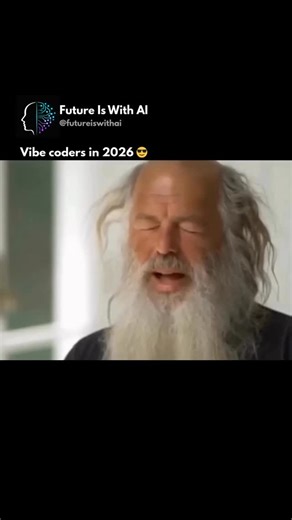 Future Is With AI
@futureiswithai

Vibe coders in 2026 😎